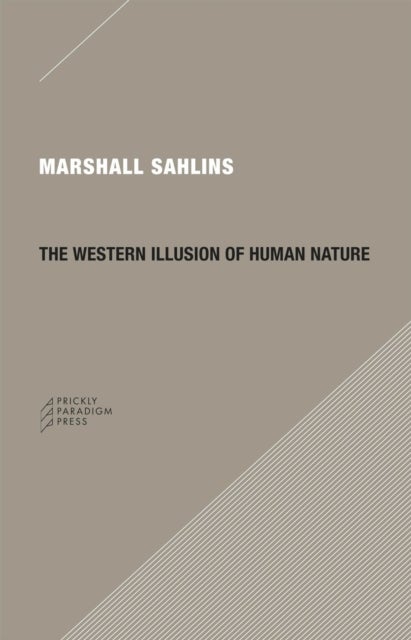 MARSHALL SAHLINS

THE WESTERN ILLUSION OF HUMAN NATURE

PRICKLY
PARADIGM
PRESS